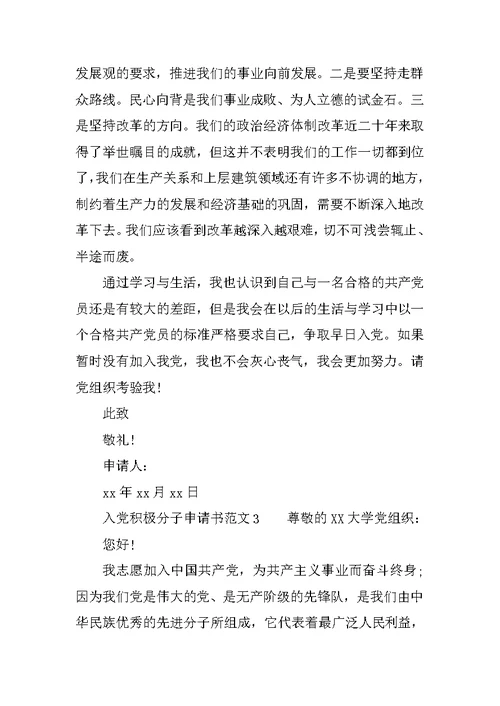 发展观的要求，推进我们的事业向前发展。二是要坚持走群众路线。民心向背是我们事业成败、为人立德的试金石。三是坚持改革的方向。我们的政治经济体制改革近二十年来取得了举世瞩目的成就，但这并不表明我们的工作一切都到位了，我们在生产关系和上层建筑领域还有许多不协调的地方，制约着生产力的发展和经济基础的巩固，需要不断深入地改革下去。我们应该看到改革越深入越艰难，切不可浅尝辄止、半途而废。

通过学习与生活，我也认识到自己与一名合格的共产党员还是有较大的差距，但是我会在以后的生活与学习中以一个合格共产党员的标准严格要求自己，争取早日入党。如果暂时没有加入我党，我也不会灰心丧气，我会更加努力。请党组织考验我！

此致

敬礼！

申请人：

xx 年 xx 月 xx 日

入党积极分子申请书范文 3　　尊敬的 XX 大学党组织：

您好！

我志愿加入中国共产党，为共产主义事业而奋斗终身；因为我们党是伟大的党、是无产阶级的先锋队，是我们由中华民族优秀的先进分子所组成，它代表着最广泛人民利益，